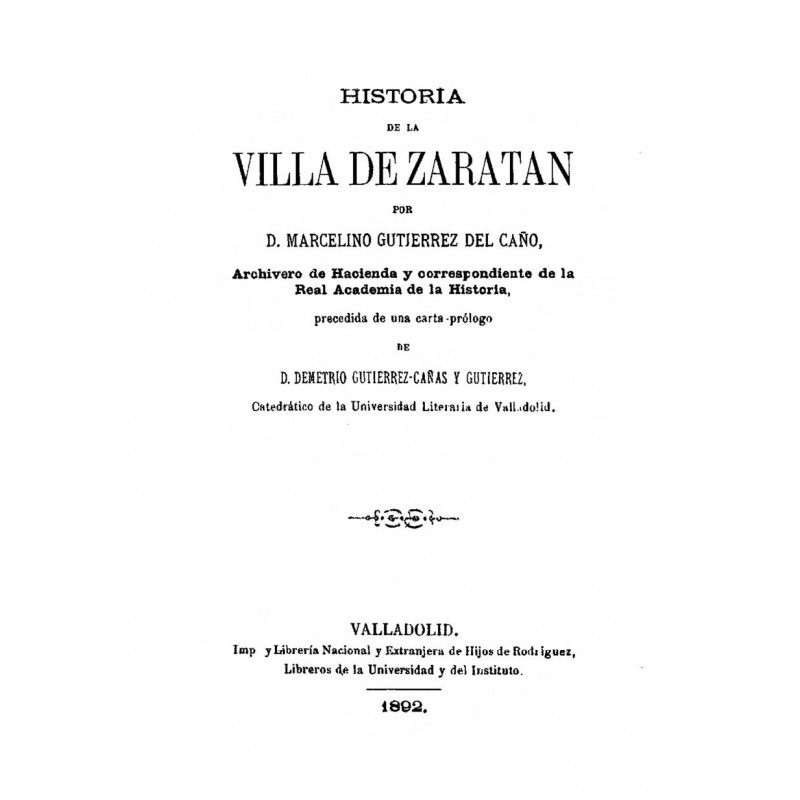 HISTORIA

DE LA

VILLA DE ZARATAN

POR

D. MARCELINO GUTIERREZ DEL CAÑO,

Archivero de Hacienda y correspondiente de la Real Academia de la Historia,

precedida de una carta-prólogo

DE

D. DEMETRIO GUTIERREZ-CAÑAS Y GUTIERREZ,

Catedrático de la Universidad Literaria de Valladolid.

VALLADOLID.

Imp y Librería Nacional y Extranjera de Hijos de Rodriguez, Libreros de la Universidad y del Instituto.

1892.